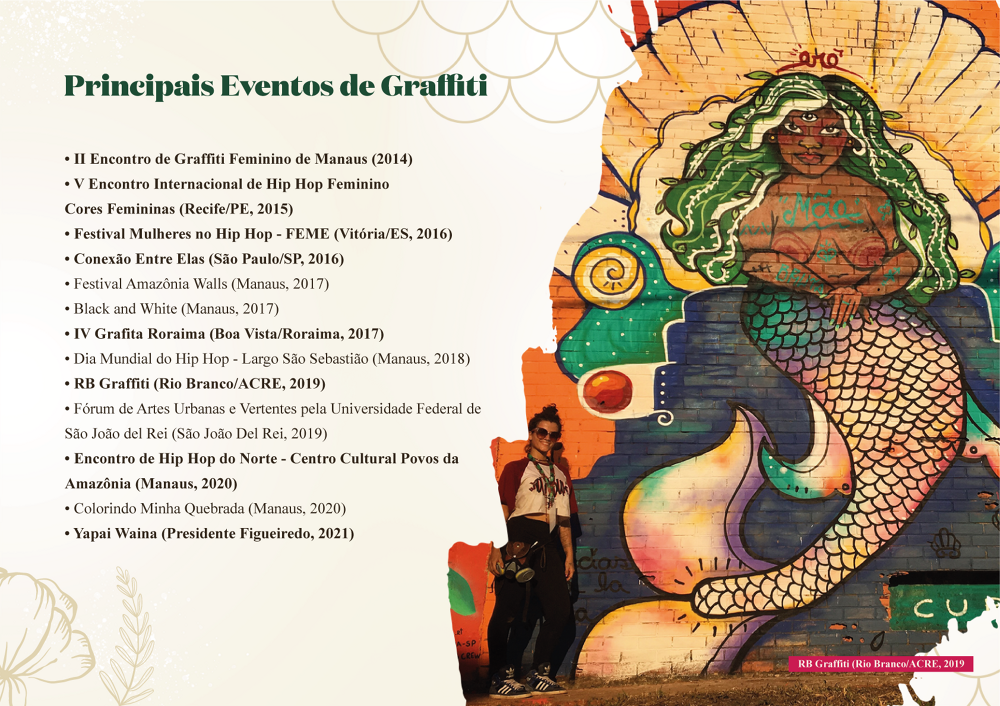 Principais Eventos de Graffiti

• II Encontro de Graffiti Feminino de Manaus (2014)
• V Encontro Internacional de Hip Hop Feminino Cores Femininas (Recife/PE, 2015)
• Festival Mulheres no Hip Hop - FEME (Vitória/ES, 2016)
• Conexão Entre Elas (São Paulo/SP, 2016)
• Festival Amazônia Walls (Manaus, 2017)
• Black and White (Manaus, 2017)
• IV Grafita Roraima (Boa Vista/Roraima, 2017)
• Dia Mundial do Hip Hop - Largo São Sebastião (Manaus, 2018)
• RB Graffiti (Rio Branco/ACRE, 2019)
• Fórum de Artes Urbanas e Vertentes pela Universidade Federal de São João del Rei (São João Del Rei, 2019)
• Encontro de Hip Hop do Norte - Centro Cultural Povos da Amazônia (Manaus, 2020)
• Colorindo Minha Quebrada (Manaus, 2020)
• Yapai Waina (Presidente Figueiredo, 2021)

aro

Mãe

CU

RB Graffiti (Rio Branco/ACRE, 2019